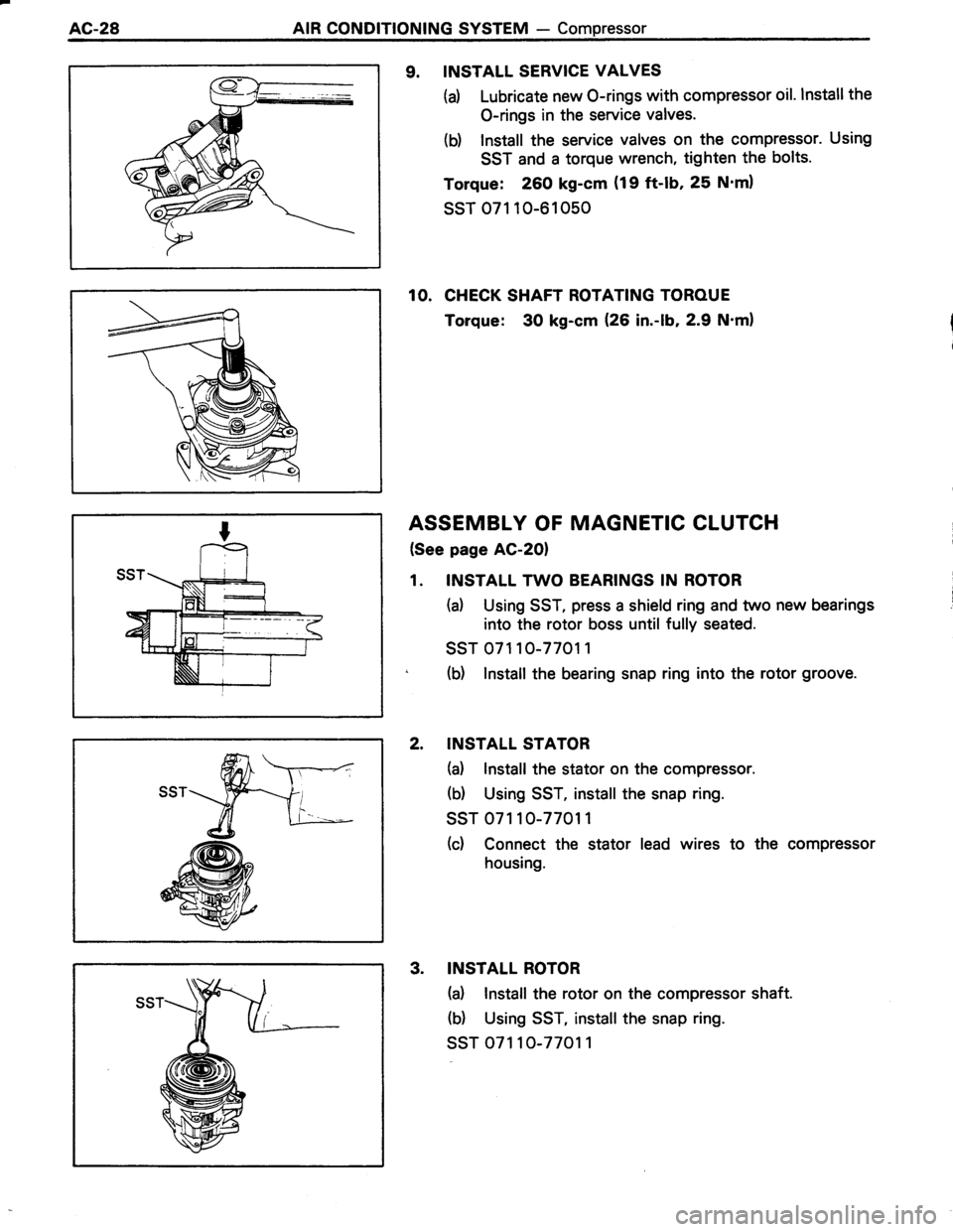 AC-28 AIR CONDITIONING SYSTEM — Compressor

9. INSTALL SERVICE VALVES

(a) Lubricate new O-rings with compressor oil. Install the O-rings in the service valves.

(b) Install the service valves on the compressor. Using SST and a torque wrench, tighten the bolts.

Torque: 260 kg-cm (19 ft-lb, 25 N·m)

SST 07110-61050

10. CHECK SHAFT ROTATING TORQUE

Torque: 30 kg-cm (26 in.-lb, 2.9 N·m)

SST

ASSEMBLY OF MAGNETIC CLUTCH

(See page AC-20)

1. INSTALL TWO BEARINGS IN ROTOR

(a) Using SST, press a shield ring and two new bearings into the rotor boss until fully seated.

SST 07110-77011

(b) Install the bearing snap ring into the rotor groove.

SST

2. INSTALL STATOR

(a) Install the stator on the compressor.

(b) Using SST, install the snap ring.

SST 07110-77011

(c) Connect the stator lead wires to the compressor housing.

SST

3. INSTALL ROTOR

(a) Install the rotor on the compressor shaft.

(b) Using SST, install the snap ring.

SST 07110-77011

carmanualsonline.info